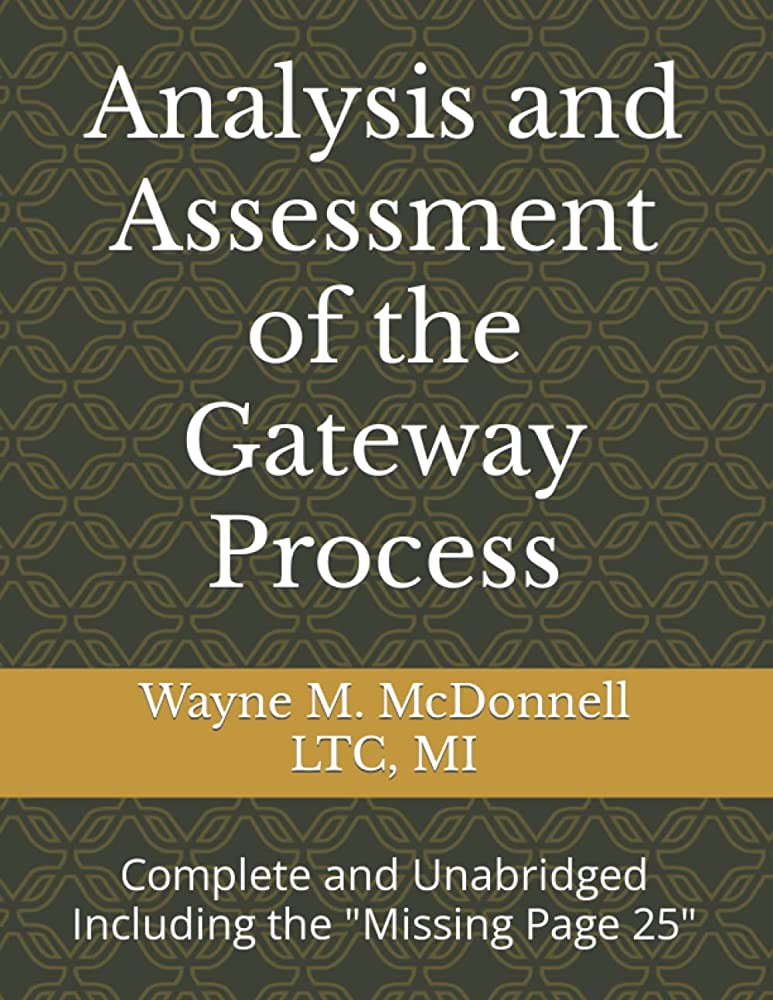 Analysis and Assessment of the Gateway Process

Wayne M. McDonnell
LTC, MI

Complete and Unabridged
Including the "Missing Page 25"